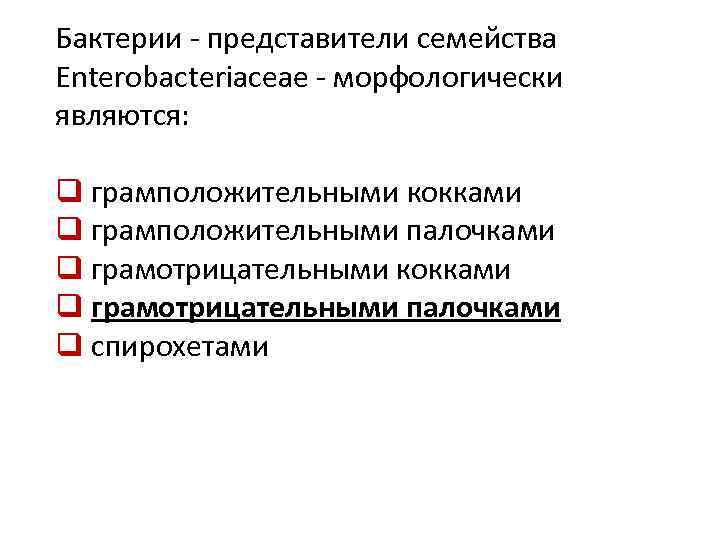 Бактерии - представители семейства Enterobacteriaceae - морфологически являются:

☐ грамположительными кокками
☐ грамположительными палочками
☐ грамотрицательными кокками
☐ грамотрицательными палочками
☐ спирохетами